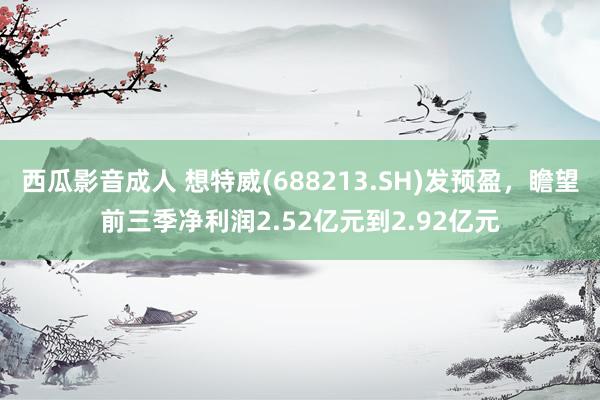 西瓜影音成人 想特威(688213.SH)发预盈，瞻望前三季净利润2.52亿元到2.92亿元